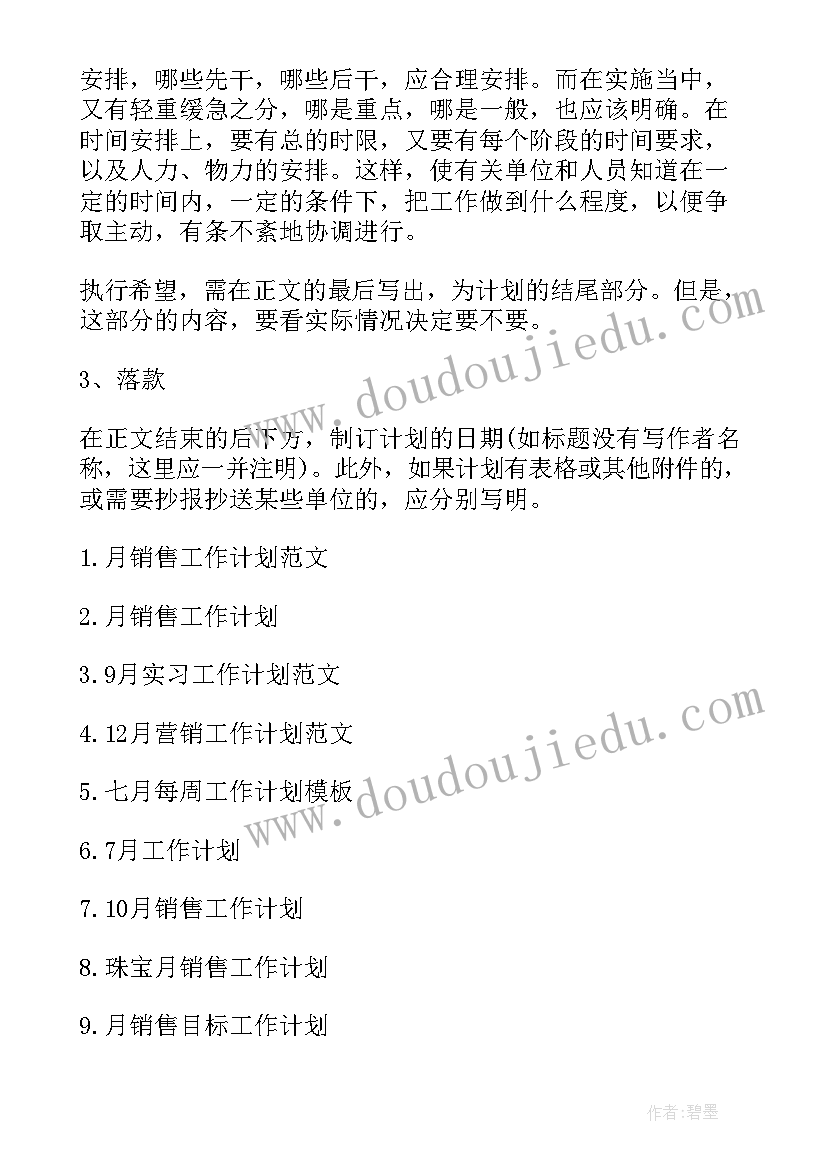 安排，哪些先干，哪些后干，应合理安排。而在实施当中，又有轻重缓急之分，哪是重点，哪是一般，也应该明确。在时间安排上，要有总的时限，又要有每个阶段的时间要求，以及人力、物力的安排。这样，使有关单位和人员知道在一定的时间内，一定的条件下，把工作做到什么程度，以便争取主动，有条不紊地协调进行。

执行希望，需在正文的最后写出，为计划的结尾部分。但是，这部分的内容，要看实际情况决定要不要。

3、落款

在正文结束的后下方，制订计划的日期(如标题没有写作者名称，这里应一并注明)。此外，如果计划有表格或其他附件的，或需要抄报抄送某些单位的，应分别写明。

1.月销售工作计划范文

2.月销售工作计划

3.9月实习工作计划范文

4.12月营销工作计划范文

5.七月每周工作计划模板

6.7月工作计划

7.10月销售工作计划

8.珠宝月销售工作计划

9.月销售目标工作计划

www.doudoujiedu.com

www.doudoujiedu.com

作者:碧墨